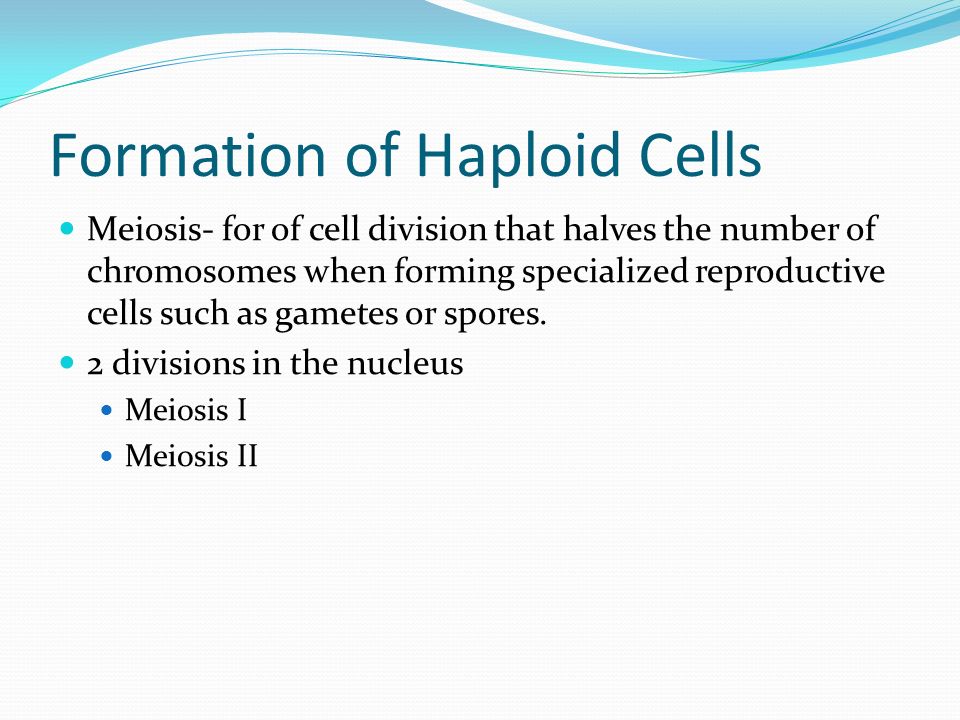 Formation of Haploid Cells

- Meiosis- for of cell division that halves the number of chromosomes when forming specialized reproductive cells such as gametes or spores.
- 2 divisions in the nucleus
  - Meiosis I
  - Meiosis II